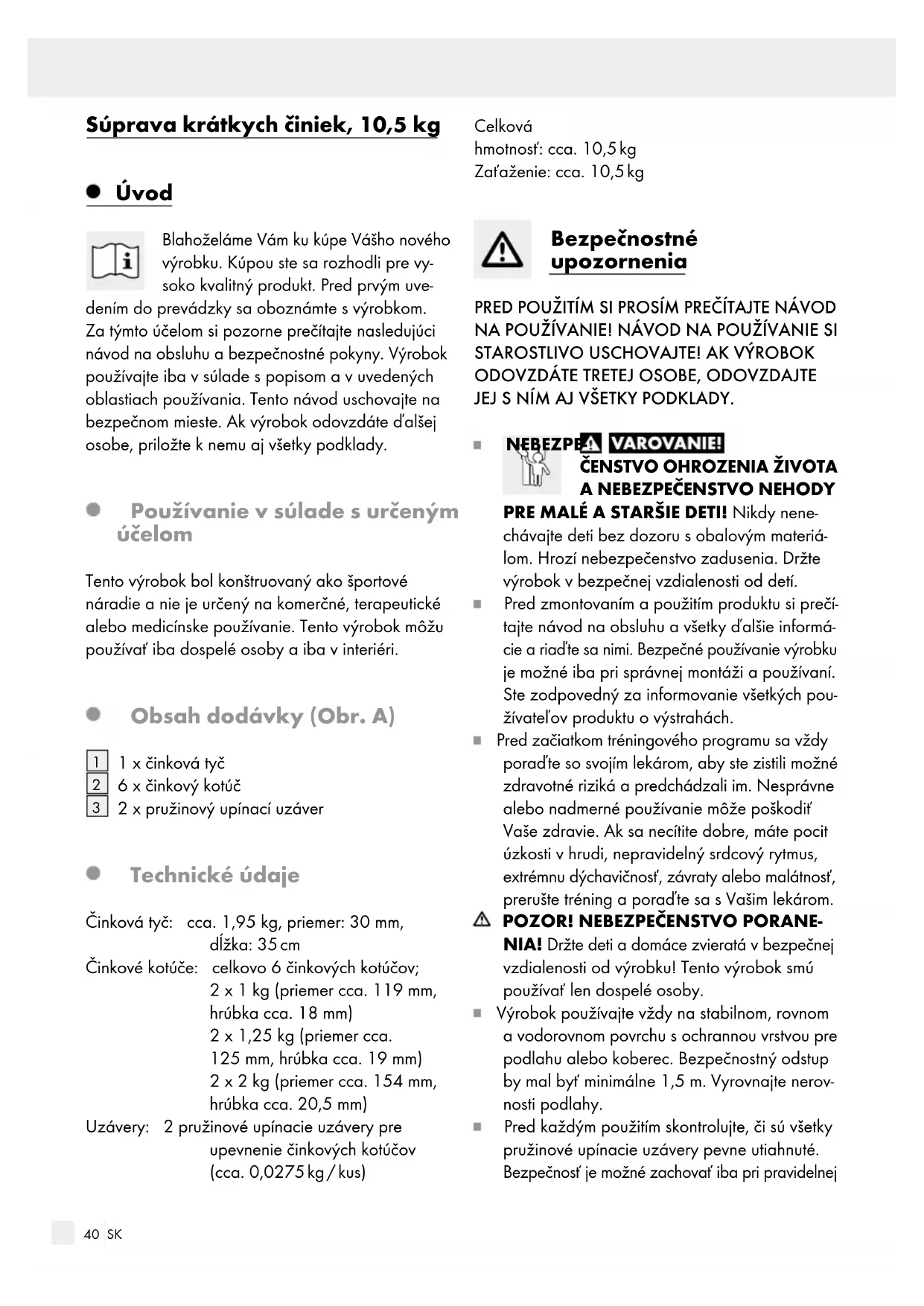 Súprava krátkych činiek, 10,5 kg

Úvod

Blahoželáme Vám ku kúpe Vášho nového výrobku. Kúpou ste sa rozhodli pre vysoko kvalitný produkt. Pred prvým uvedením do prevádzky sa oboznámte s výrobkom. Za týmto účelom si pozorne prečítajte nasledujúci návod na obsluhu a bezpečnostné pokyny. Výrobok používajte iba v súlade s popisom a v uvedených oblastiach používania. Tento návod uschovajte na bezpečnom mieste. Ak výrobok odovzdáte ďalšej osobe, priložte k nemu aj všetky podklady.

Používanie v súlade s určeným účelom

Tento výrobok bol konštruovaný ako športové náradie a nie je určený na komerčné, terapeutické alebo medicínske používanie. Tento výrobok môžu používať iba dospelé osoby a iba v interiéri.

Obsah dodávky (Obr. A)

1 1 x činková tyč
2 6 x činkový kotúč
3 2 x pružinový upínací uzáver

Technické údaje

Činková tyč: cca. 1,95 kg, priemer: 30 mm, dĺžka: 35 cm
Činkové kotúče: celkovo 6 činkových kotúčov; 2 x 1 kg (priemer cca. 119 mm, hrúbka cca. 18 mm) 2 x 1,25 kg (priemer cca. 125 mm, hrúbka cca. 19 mm) 2 x 2 kg (priemer cca. 154 mm, hrúbka cca. 20,5 mm)
Uzávery: 2 pružinové upínacie uzávery pre upevnenie činkových kotúčov (cca. 0,0275 kg / kus)

Celková hmotnosť: cca. 10,5 kg
Zaťaženie: cca. 10,5 kg

Bezpečnostné upozornenia

PRED POUŽITÍM SI PROSÍM PREČÍTAJTE NÁVOD NA POUŽÍVANIE! NÁVOD NA POUŽÍVANIE SI STAROSTLIVO USCHOVAJTE! AK VÝROBOK ODOVZDÁTE TRETEJ OSOBE, ODOVZDAJTE JEJ S NÍM AJ VŠETKY PODKLADY.

■ VAROVANIE! NEBEZPEČENSTVO OHROZENIA ŽIVOTA A NEBEZPEČENSTVO NEHODY PRE MALÉ A STARŠIE DETI! Nikdy nenechávajte deti bez dozoru s obalovým materiálom. Hrozí nebezpečenstvo zadusenia. Držte výrobok v bezpečnej vzdialenosti od detí.
■ Pred zmontovaním a použitím produktu si prečítajte návod na obsluhu a všetky ďalšie informácie a riaďte sa nimi. Bezpečné používanie výrobku je možné iba pri správnej montáži a používaní. Ste zodpovedný za informovanie všetkých používateľov produktu o výstrahách.
■ Pred začiatkom tréningového programu sa vždy poraďte so svojím lekárom, aby ste zistili možné zdravotné riziká a predchádzali im. Nesprávne alebo nadmerné používanie môže poškodiť Vaše zdravie. Ak sa necítite dobre, máte pocit úzkosti v hrudi, nepravidelný srdcový rytmus, extrémnu dýchavičnosť, závraty alebo malátnosť, prerušte tréning a poraďte sa s Vašim lekárom.
POZOR! NEBEZPEČENSTVO PORANENIA! Držte deti a domáce zvieratá v bezpečnej vzdialenosti od výrobku! Tento výrobok smú používať len dospelé osoby.
■ Výrobok používajte vždy na stabilnom, rovnom a vodorovnom povrchu s ochrannou vrstvou pre podlahu alebo koberec. Bezpečnostný odstup by mal byť minimálne 1,5 m. Vyrovnajte nerovnosti podlahy.
■ Pred každým použitím skontrolujte, či sú všetky pružinové upínacie uzávery pevne utiahnuté. Bezpečnosť je možné zachovať iba pri pravidelnej

40 SK